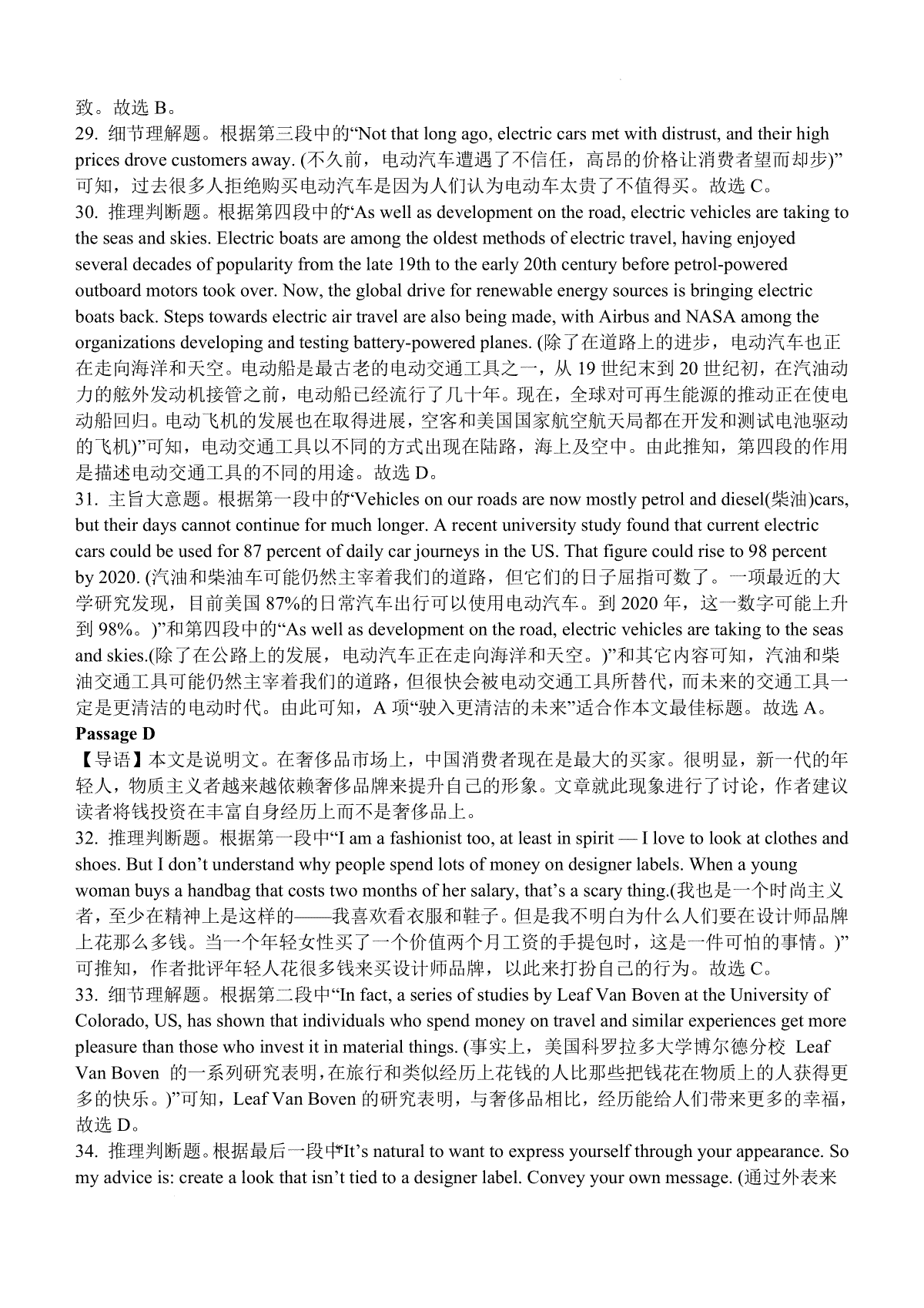 致。故选 B。
29. 细节理解题。根据第三段中的“Not that long ago, electric cars met with distrust, and their high prices drove customers away. (不久前，电动汽车遭遇了不信任，高昂的价格让消费者望而却步)”可知，过去很多人拒绝购买电动汽车是因为人们认为电动车太贵了不值得买。故选 C。
30. 推理判断题。根据第四段中的“As well as development on the road, electric vehicles are taking to the seas and skies. Electric boats are among the oldest methods of electric travel, having enjoyed several decades of popularity from the late 19th to the early 20th century before petrol-powered outboard motors took over. Now, the global drive for renewable energy sources is bringing electric boats back. Steps towards electric air travel are also being made, with Airbus and NASA among the organizations developing and testing battery-powered planes. (除了在道路上的进步，电动汽车也正在走向海洋和天空。电动船是最古老的电动交通工具之一，从 19 世纪末到 20 世纪初，在汽油动力的舷外发动机接管之前，电动船已经流行了几十年。现在，全球对可再生能源的推动正在使电动船回归。电动飞机的发展也在取得进展，空客和美国国家航空航天局都在开发和测试电池驱动的飞机)”可知，电动交通工具以不同的方式出现在陆路，海上及空中。由此推知，第四段的作用是描述电动交通工具的不同的用途。故选 D。
31. 主旨大意题。根据第一段中的“Vehicles on our roads are now mostly petrol and diesel(柴油)cars, but their days cannot continue for much longer. A recent university study found that current electric cars could be used for 87 percent of daily car journeys in the US. That figure could rise to 98 percent by 2020. (汽油和柴油车可能仍然主宰着我们的道路，但它们的日子屈指可数了。一项最近的大学研究发现，目前美国 87%的日常汽车出行可以使用电动汽车。到 2020 年，这一数字可能上升到 98%。)”和第四段中的“As well as development on the road, electric vehicles are taking to the seas and skies.(除了在公路上的发展，电动汽车正在走向海洋和天空。)”和其它内容可知，汽油和柴油交通工具可能仍然主宰着我们的道路，但很快会被电动交通工具所替代，而未来的交通工具一定是更清洁的电动时代。由此可知，A 项“驶入更清洁的未来”适合作本文最佳标题。故选 A。
Passage D
【导语】本文是说明文。在奢侈品市场上，中国消费者现在是最大的买家。很明显，新一代的年轻人，物质主义者越来越依赖奢侈品牌来提升自己的形象。文章就此现象进行了讨论，作者建议读者将钱投资在丰富自身经历上而不是奢侈品上。
32. 推理判断题。根据第一段中“I am a fashionist too, at least in spirit — I love to look at clothes and shoes. But I don’t understand why people spend lots of money on designer labels. When a young woman buys a handbag that costs two months of her salary, that’s a scary thing.(我也是一个时尚主义者，至少在精神上是这样的——我喜欢看衣服和鞋子。但是我不明白为什么人们要在设计师品牌上花那么多钱。当一个年轻女性买了一个价值两个月工资的手提包时，这是一件可怕的事情。)”可推知，作者批评年轻人花很多钱来买设计师品牌，以此来打扮自己的行为。故选 C。
33. 细节理解题。根据第二段中“In fact, a series of studies by Leaf Van Boven at the University of Colorado, US, has shown that individuals who spend money on travel and similar experiences get more pleasure than those who invest it in material things. (事实上，美国科罗拉多大学博尔德分校 Leaf Van Boven 的一系列研究表明，在旅行和类似经历上花钱的人比那些把钱花在物质上的人获得更多的快乐。)”可知，Leaf Van Boven 的研究表明，与奢侈品相比，经历能给人们带来更多的幸福，故选 D。
34. 推理判断题。根据最后一段中“It’s natural to want to express yourself through your appearance. So my advice is: create a look that isn’t tied to a designer label. Convey your own message. (通过外表来